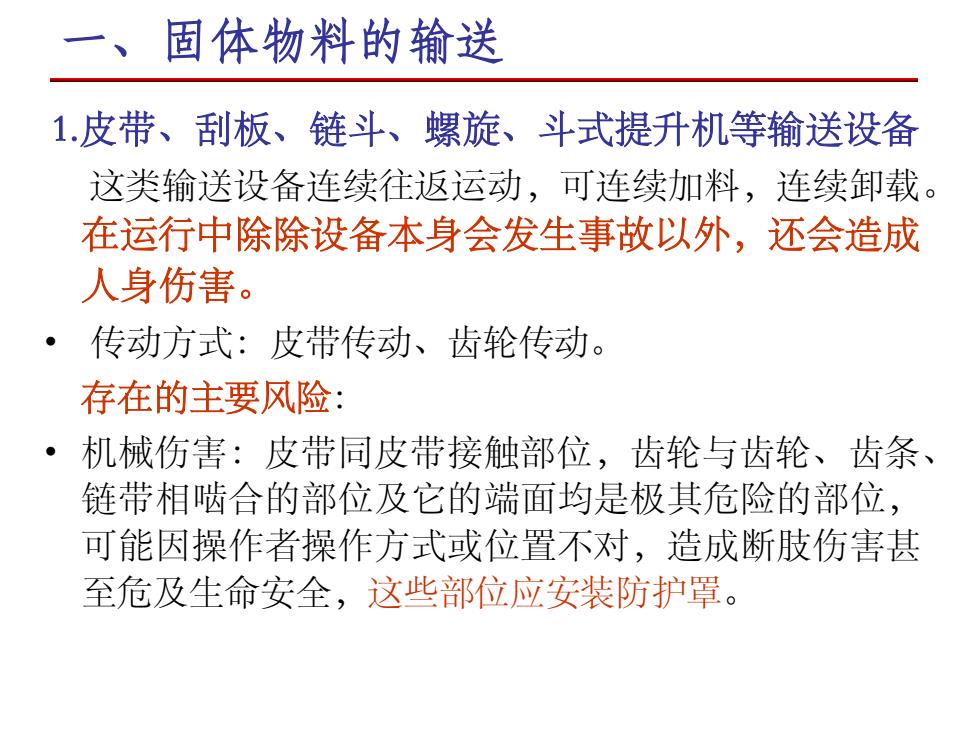 一、固体物料的输送

1.皮带、刮板、链斗、螺旋、斗式提升机等输送设备

这类输送设备连续往返运动，可连续加料，连续卸载。在运行中除除设备本身会发生事故以外，还会造成人身伤害。

• 传动方式：皮带传动、齿轮传动。

存在的主要风险：

• 机械伤害：皮带同皮带接触部位，齿轮与齿轮、齿条、链带相啮合的部位及它的端面均是极其危险的部位，可能因操作者操作方式或位置不对，造成断肢伤害甚至危及生命安全，这些部位应安装防护罩。